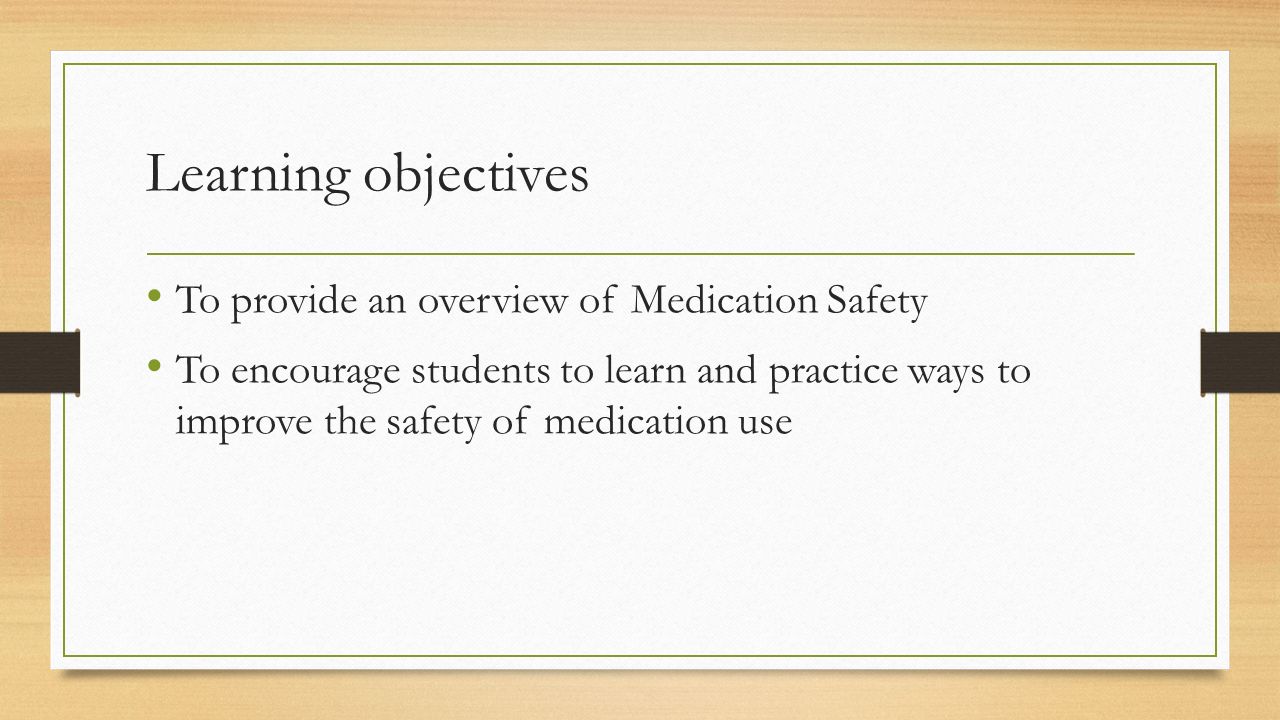 Learning objectives

• To provide an overview of Medication Safety
• To encourage students to learn and practice ways to improve the safety of medication use